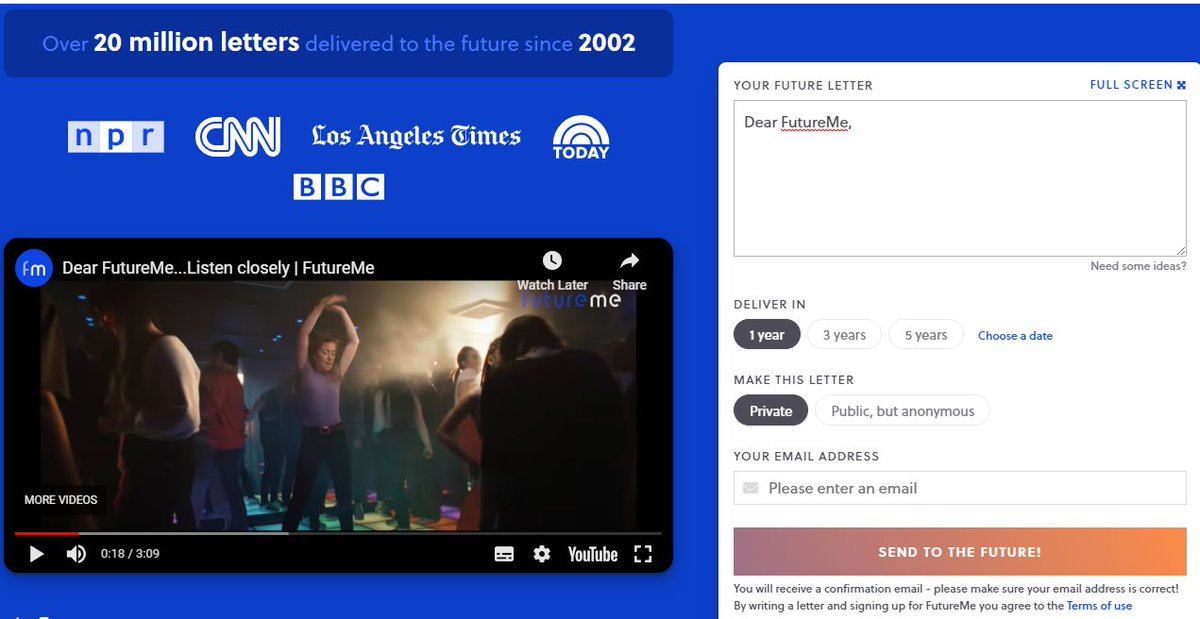 Over 20 million letters delivered to the future since 2002

npr CNN Los Angeles Times TODAY
BBC

fm Dear FutureMe...Listen closely | FutureMe
Watch Later Share
futureme
MORE VIDEOS
0:18 / 3:09 YouTube

YOUR FUTURE LETTER FULL SCREEN
Dear FutureMe,
Need some ideas?

DELIVER IN
1 year 3 years 5 years Choose a date

MAKE THIS LETTER
Private Public, but anonymous

YOUR EMAIL ADDRESS
Please enter an email

SEND TO THE FUTURE!

You will receive a confirmation email - please make sure your email address is correct!
By writing a letter and signing up for FutureMe you agree to the Terms of use